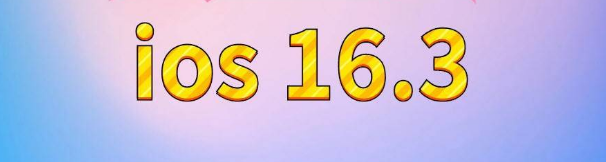 ios 16.3